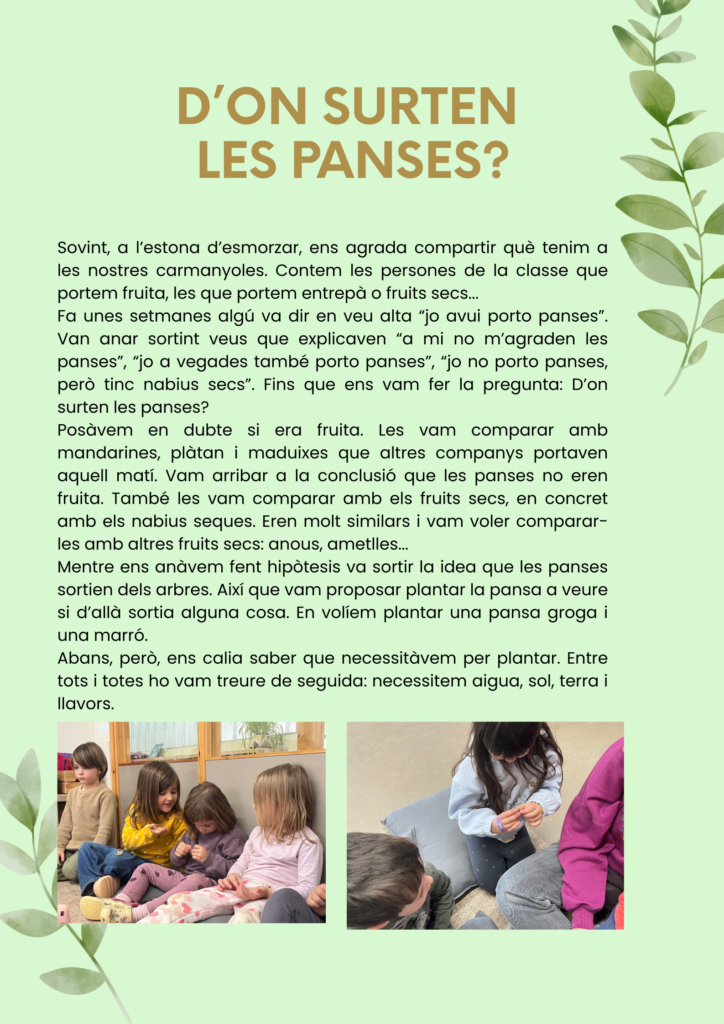 D'ON SURTEN LES PANSES?

Sovint, a l'estona d'esmorzar, ens agrada compartir què tenim a les nostres carmanyoles. Contem les persones de la classe que portem fruita, les que portem entrepà o fruits secs...

Fa unes setmanes algú va dir en veu alta "jo avui porto panses". Van anar sortint veus que explicaven "a mi no m'agraden les panses", "jo a vegades també porto panses", "jo no porto panses, però tinc nabius secs". Fins que ens vam fer la pregunta: D'on surten les panses?

Posàvem en dubte si era fruita. Les vam comparar amb mandarines, plàtan i maduixes que altres companys portaven aquell matí. Vam arribar a la conclusió que les panses no eren fruita. També les vam comparar amb els fruits secs, en concret amb els nabius seques. Eren molt similars i vam voler comparar-les amb altres fruits secs: anous, ametlles...

Mentre ens anàvem fent hipòtesis va sortir la idea que les panses sortien dels arbres. Així que vam proposar plantar la pansa a veure si d'allà sortia alguna cosa. En volíem plantar una pansa groga i una marró.

Abans, però, ens calia saber que necessitàvem per plantar. Entre tots i totes ho vam treure de seguida: necessitem aigua, sol, terra i llavors.